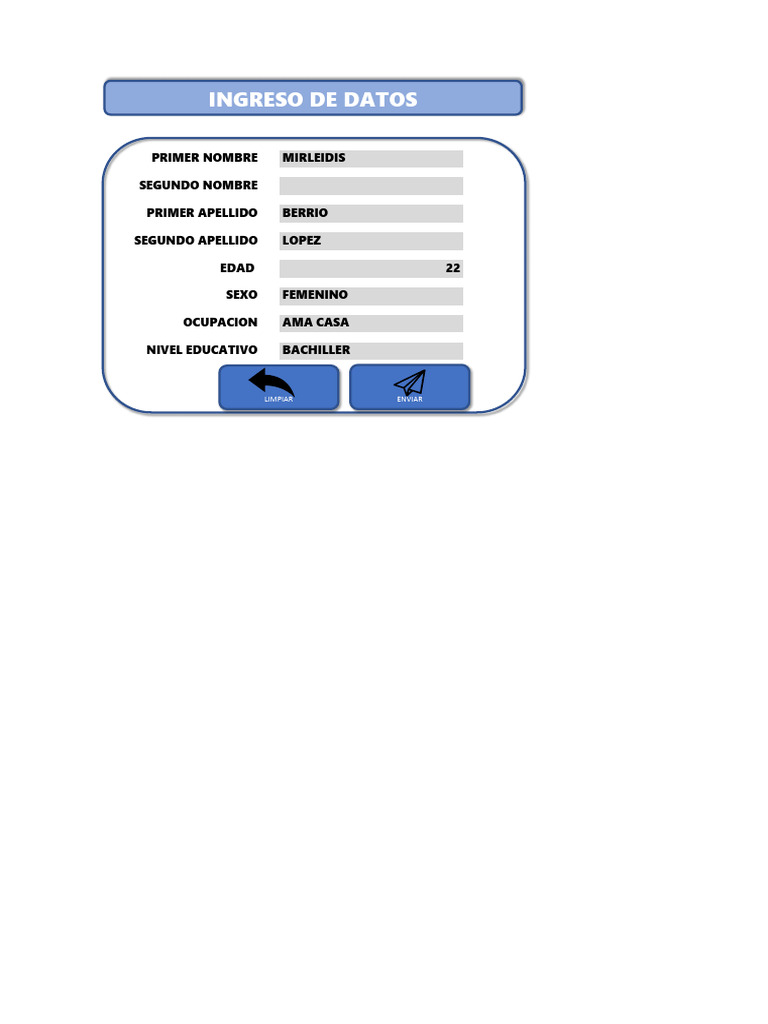 INGRESO DE DATOS

PRIMER NOMBRE MIRLEIDIS
SEGUNDO NOMBRE
PRIMER APELLIDO BERRIO
SEGUNDO APELLIDO LOPEZ
EDAD 22
SEXO FEMENINO
OCUPACION AMA CASA
NIVEL EDUCATIVO BACHILLER

LIMPIAR
ENVIAR